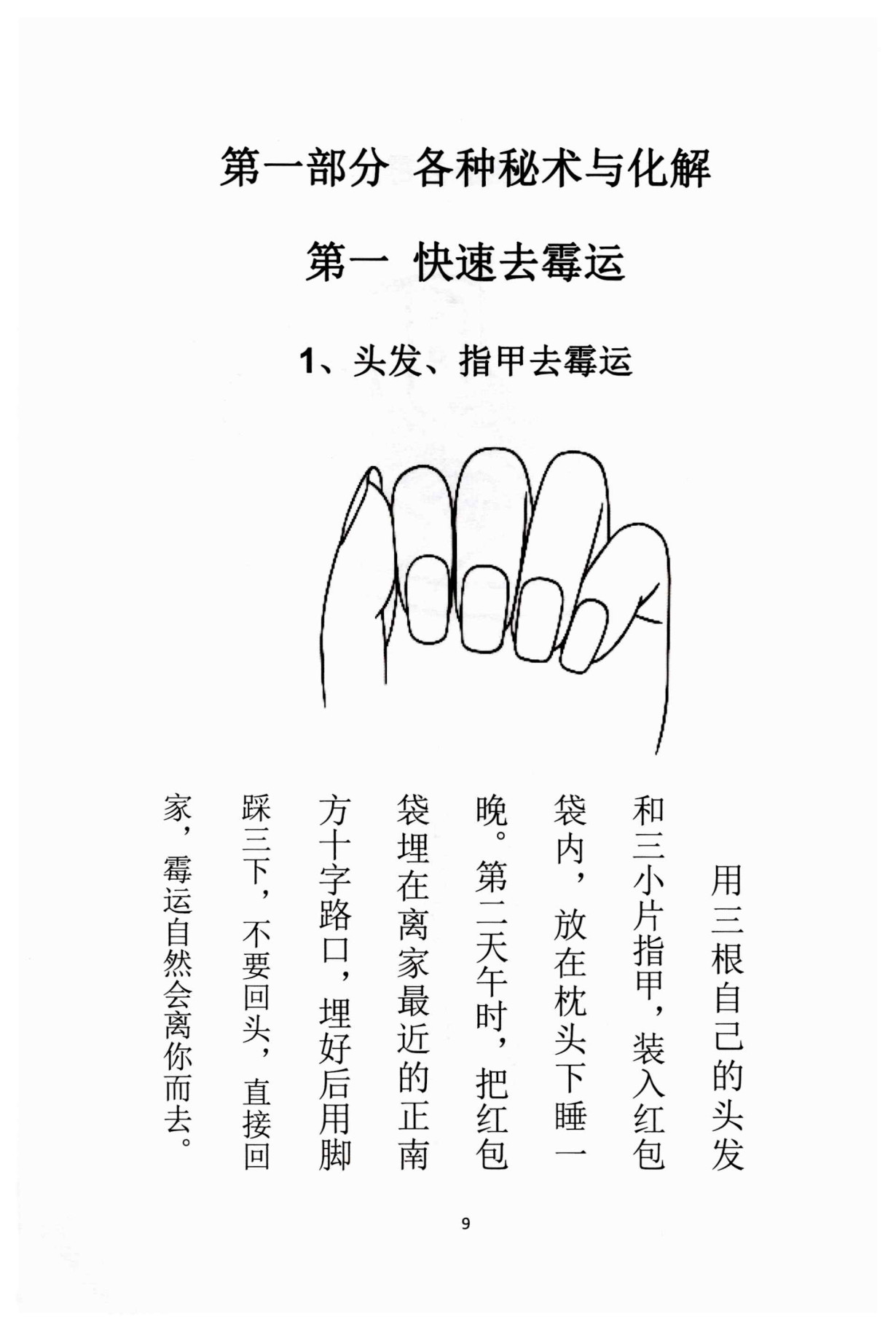 第一部分 各种秘术与化解

第一 快速去霉运

1、头发、指甲去霉运

用三根自己的头发和三小片指甲，装入红包袋内，放在枕头下睡一晚。第二天午时，把红包袋埋在离家最近的正南方十字路口，埋好后用脚踩三下，不要回头，直接回家，霉运自然会离你而去。

9